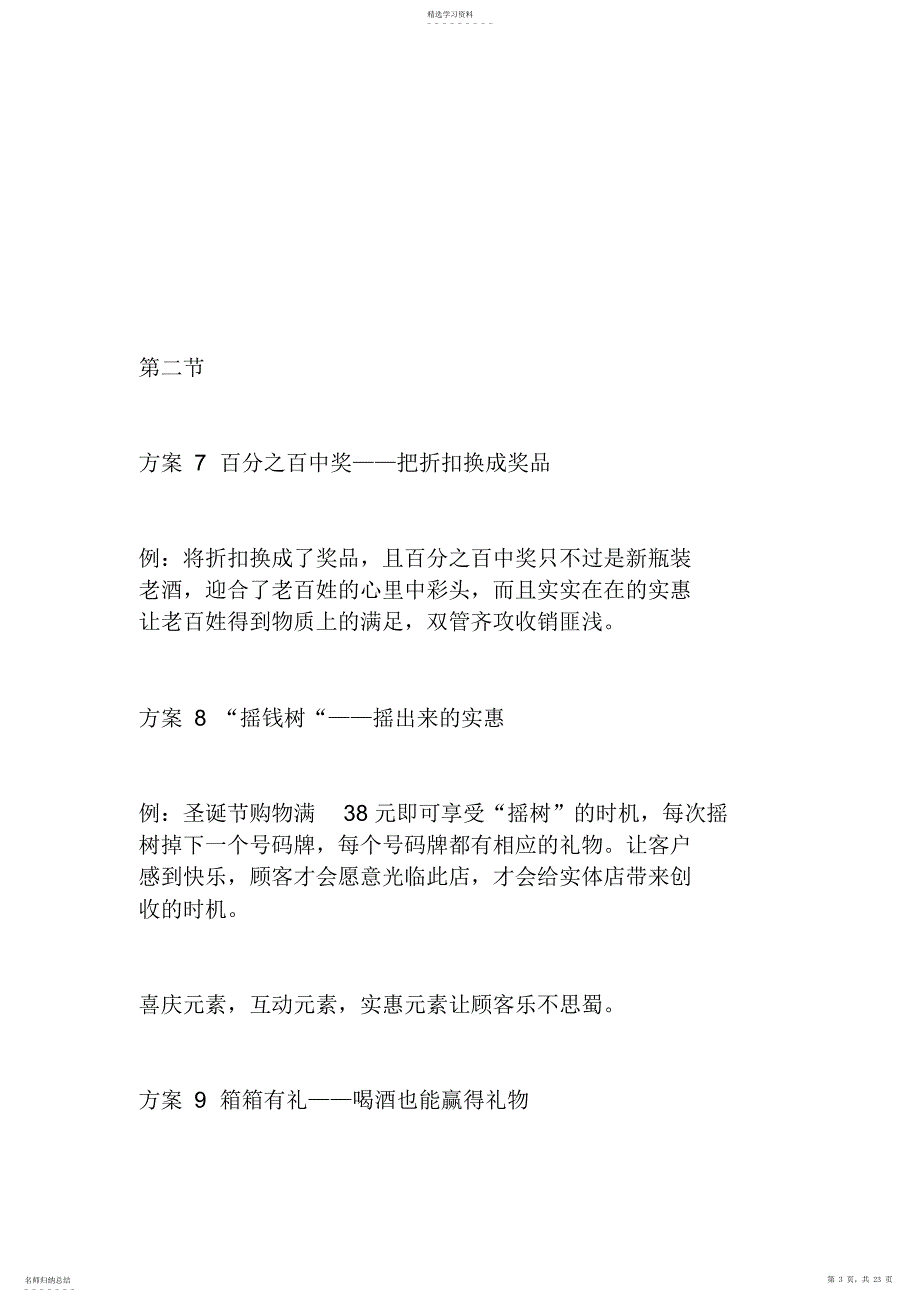 精选学习资料

第二节

方案 7 百分之百中奖——把折扣换成奖品

例：将折扣换成了奖品，且百分之百中奖只不过是新瓶装老酒，迎合了老百姓的心里中彩头，而且实实在在的实惠让老百姓得到物质上的满足，双管齐攻收销匪浅。

方案 8 “摇钱树“——摇出来的实惠

例：圣诞节购物满 38 元即可享受“摇树”的时机，每次摇树掉下一个号码牌，每个号码牌都有相应的礼物。让客户感到快乐，顾客才会愿意光临此店，才会给实体店带来创收的时机。

喜庆元素，互动元素，实惠元素让顾客乐不思蜀。

方案 9 箱箱有礼——喝酒也能赢得礼物

名师归纳总结

第 3 页，共 23 页